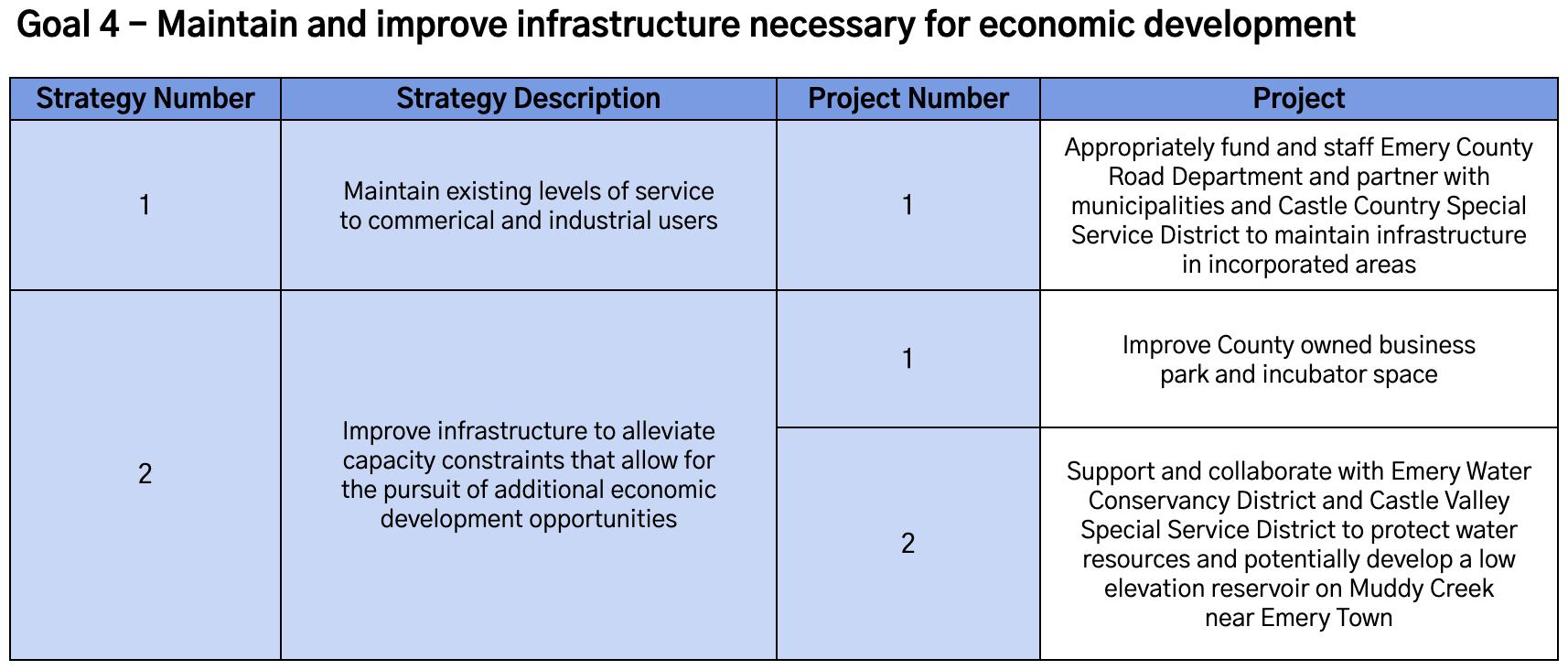 Goal 4 – Maintain and improve infrastructure necessary for economic development

| Strategy Number | Strategy Description | Project Number | Project |
|---|---|---|---|
| 1 | Maintain existing levels of service to commerical and industrial users | 1 | Appropriately fund and staff Emery County Road Department and partner with municipalities and Castle Country Special Service District to maintain infrastructure in incorporated areas |
| 2 | Improve infrastructure to alleviate capacity constraints that allow for the pursuit of additional economic development opportunities | 1 | Improve County owned business park and incubator space |
| | | 2 | Support and collaborate with Emery Water Conservancy District and Castle Valley Special Service District to protect water resources and potentially develop a low elevation reservoir on Muddy Creek near Emery Town |